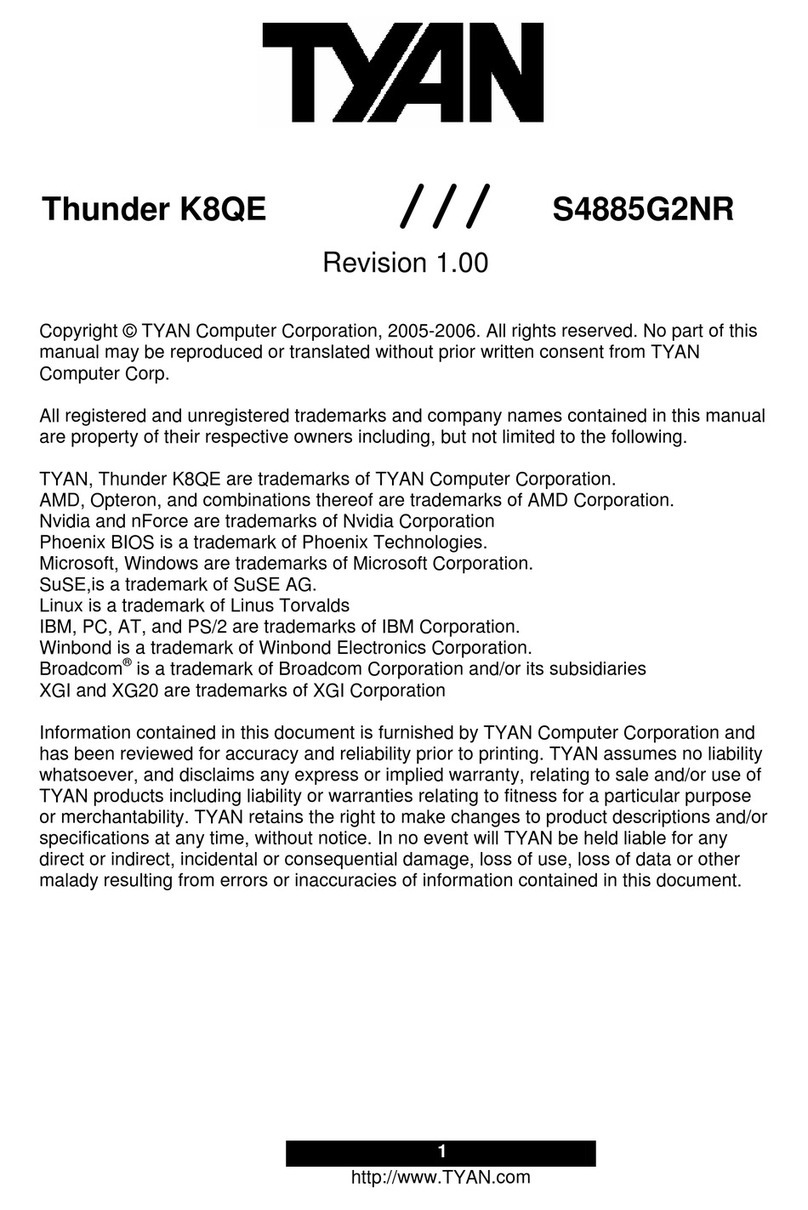 TYAN

Thunder K8QE /// S4885G2NR

Revision 1.00

Copyright © TYAN Computer Corporation, 2005-2006. All rights reserved. No part of this manual may be reproduced or translated without prior written consent from TYAN Computer Corp.

All registered and unregistered trademarks and company names contained in this manual are property of their respective owners including, but not limited to the following.

TYAN, Thunder K8QE are trademarks of TYAN Computer Corporation.
AMD, Opteron, and combinations thereof are trademarks of AMD Corporation.
Nvidia and nForce are trademarks of Nvidia Corporation
Phoenix BIOS is a trademark of Phoenix Technologies.
Microsoft, Windows are trademarks of Microsoft Corporation.
SuSE,is a trademark of SuSE AG.
Linux is a trademark of Linus Torvalds
IBM, PC, AT, and PS/2 are trademarks of IBM Corporation.
Winbond is a trademark of Winbond Electronics Corporation.
Broadcom® is a trademark of Broadcom Corporation and/or its subsidiaries
XGI and XG20 are trademarks of XGI Corporation

Information contained in this document is furnished by TYAN Computer Corporation and has been reviewed for accuracy and reliability prior to printing. TYAN assumes no liability whatsoever, and disclaims any express or implied warranty, relating to sale and/or use of TYAN products including liability or warranties relating to fitness for a particular purpose or merchantability. TYAN retains the right to make changes to product descriptions and/or specifications at any time, without notice. In no event will TYAN be held liable for any direct or indirect, incidental or consequential damage, loss of use, loss of data or other malady resulting from errors or inaccuracies of information contained in this document.

1
http://www.TYAN.com